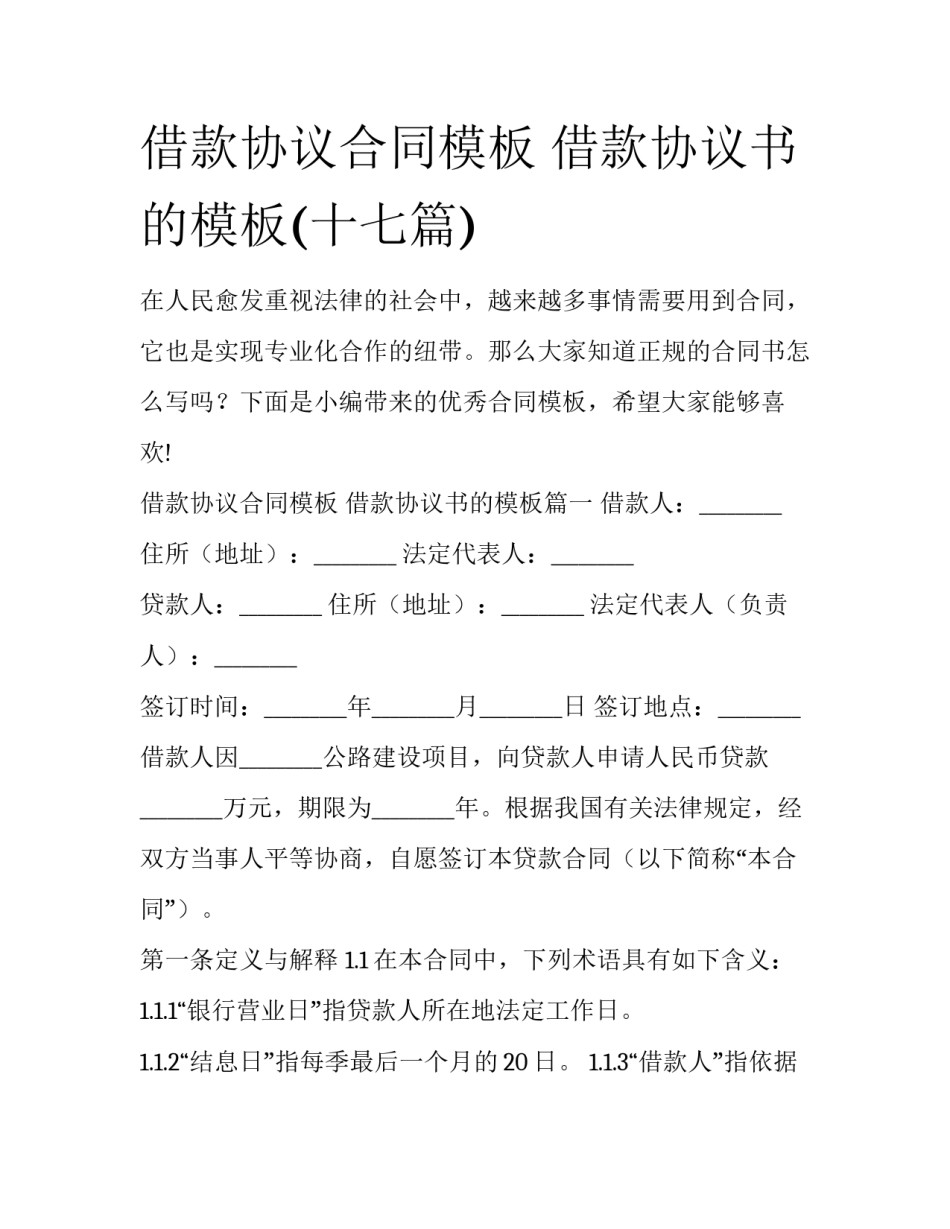 借款协议合同模板 借款协议书的模板(十七篇)

在人民愈发重视法律的社会中，越来越多事情需要用到合同，它也是实现专业化合作的纽带。那么大家知道正规的合同书怎么写吗？下面是小编带来的优秀合同模板，希望大家能够喜欢!

借款协议合同模板 借款协议书的模板篇一 借款人：____

住所（地址）：____ 法定代表人：____

贷款人：____ 住所（地址）：____ 法定代表人（负责人）：____

签订时间：____年____月____日 签订地点：____

借款人因____公路建设项目，向贷款人申请人民币贷款____万元，期限为____年。根据我国有关法律规定，经双方当事人平等协商，自愿签订本贷款合同（以下简称“本合同”）。

第一条定义与解释1.1在本合同中，下列术语具有如下含义：

1.1.1“银行营业日”指贷款人所在地法定工作日。

1.1.2“结息日”指每季最后一个月的20日。 1.1.3“借款人”指依据